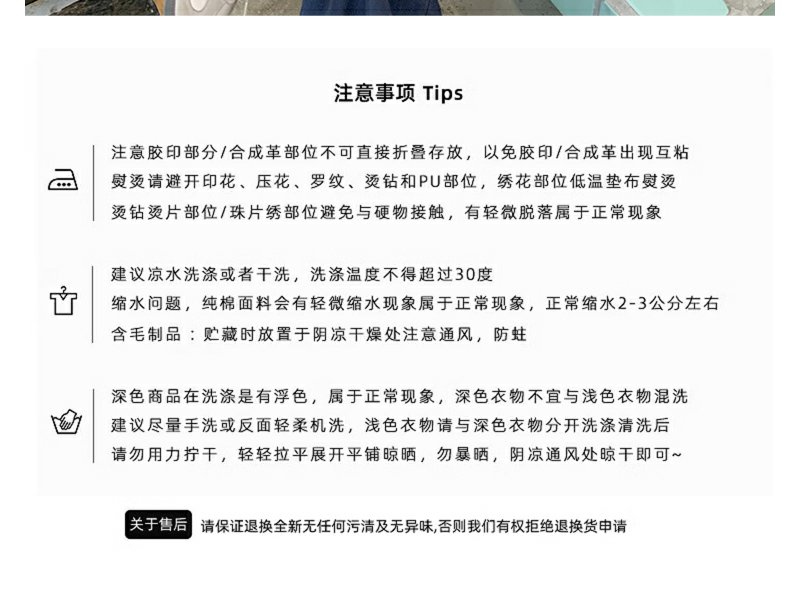 注意事项 Tips

注意胶印部分/合成革部位不可直接折叠存放，以免胶印/合成革出现互粘
熨烫请避开印花、压花、罗纹、烫钻和PU部位，绣花部位低温垫布熨烫
烫钻烫片部位/珠片绣部位避免与硬物接触，有轻微脱落属于正常现象

建议凉水洗涤或者干洗，洗涤温度不得超过30度
缩水问题，纯棉面料会有轻微缩水现象属于正常现象，正常缩水2-3公分左右
含毛制品：贮藏时放置于阴凉干燥处注意通风，防蛀

深色商品在洗涤是有浮色，属于正常现象，深色衣物不宜与浅色衣物混洗
建议尽量手洗或反面轻柔机洗，浅色衣物请与深色衣物分开洗涤清洗后
请勿用力拧干，轻轻拉平展开平铺晾晒，勿暴晒，阴凉通风处晾干即可~

关于售后 请保证退换全新无任何污渍及无异味,否则我们有权拒绝退换货申请